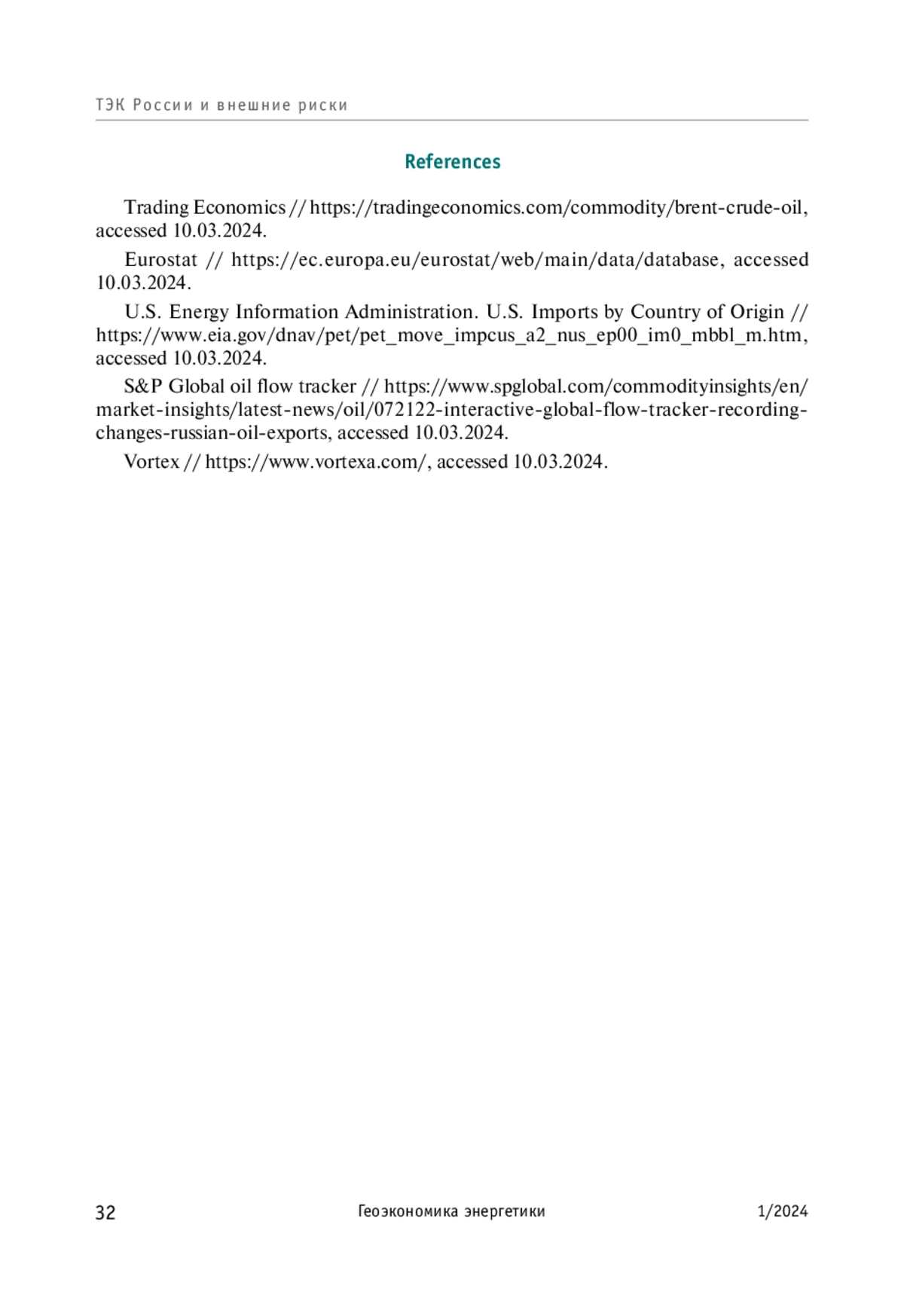 ТЭК России и внешние риски

References

Trading Economics // https://tradingeconomics.com/commodity/brent-crude-oil, accessed 10.03.2024.

Eurostat // https://ec.europa.eu/eurostat/web/main/data/database, accessed 10.03.2024.

U.S. Energy Information Administration. U.S. Imports by Country of Origin // https://www.eia.gov/dnav/pet/pet_move_impcus_a2_nus_ep00_im0_mbbl_m.htm, accessed 10.03.2024.

S&P Global oil flow tracker // https://www.spglobal.com/commodityinsights/en/market-insights/latest-news/oil/072122-interactive-global-flow-tracker-recording-changes-russian-oil-exports, accessed 10.03.2024.

Vortex // https://www.vortexa.com/, accessed 10.03.2024.

32 Геоэкономика энергетики 1/2024